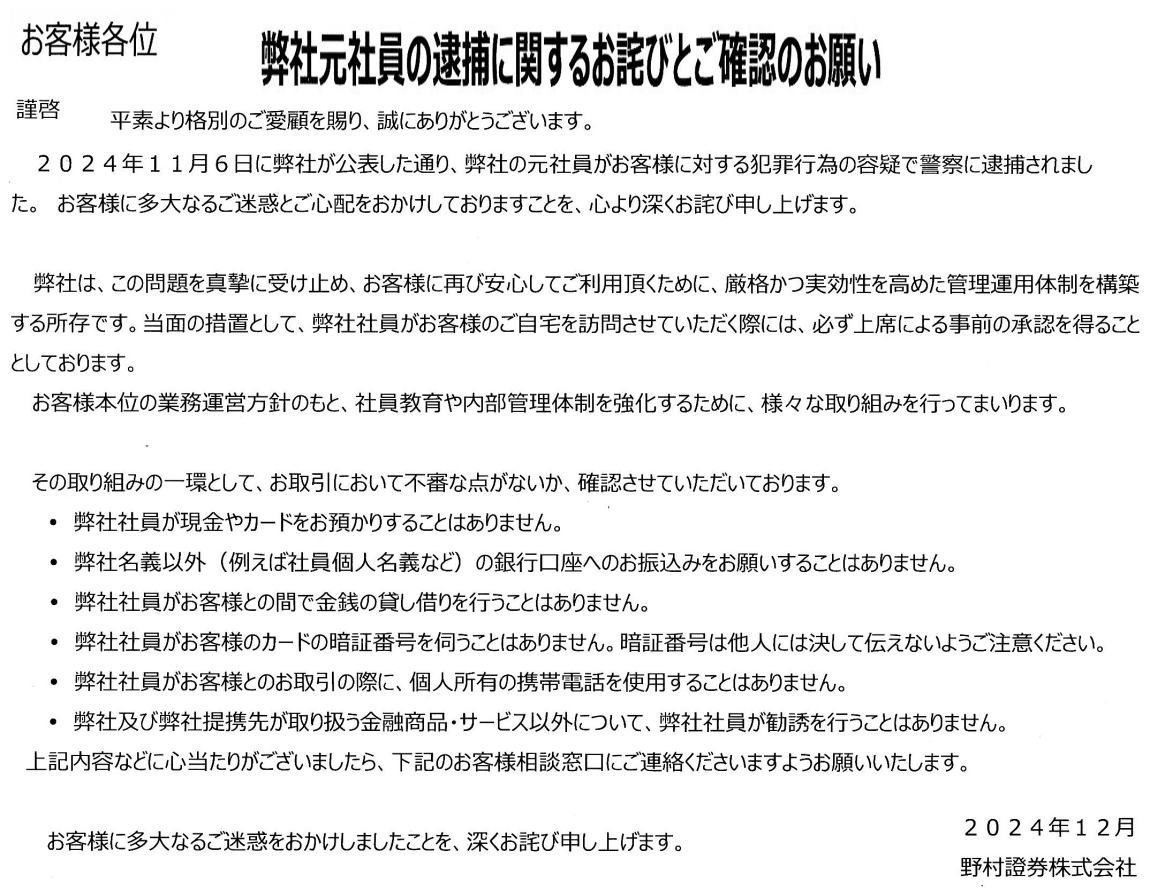 お客様各位

弊社元社員の逮捕に関するお詫びとご確認のお願い

謹啓　平素より格別のご愛顧を賜り、誠にありがとうございます。

２０２４年１１月６日に弊社が公表した通り、弊社の元社員がお客様に対する犯罪行為の容疑で警察に逮捕されました。 お客様に多大なるご迷惑とご心配をおかけしておりますことを、心より深くお詫び申し上げます。

弊社は、この問題を真摯に受け止め、お客様に再び安心してご利用頂くために、厳格かつ実効性を高めた管理運用体制を構築する所存です。当面の措置として、弊社社員がお客様のご自宅を訪問させていただく際には、必ず上席による事前の承認を得ることとしております。

お客様本位の業務運営方針のもと、社員教育や内部管理体制を強化するために、様々な取り組みを行ってまいります。

その取り組みの一環として、お取引において不審な点がないか、確認させていただいております。
• 弊社社員が現金やカードをお預かりすることはありません。
• 弊社名義以外（例えば社員個人名義など）の銀行口座へのお振込みをお願いすることはありません。
• 弊社社員がお客様との間で金銭の貸し借りを行うことはありません。
• 弊社社員がお客様のカードの暗証番号を伺うことはありません。暗証番号は他人には決して伝えないようご注意ください。
• 弊社社員がお客様とのお取引の際に、個人所有の携帯電話を使用することはありません。
• 弊社及び弊社提携先が取り扱う金融商品・サービス以外について、弊社社員が勧誘を行うことはありません。
上記内容などに心当たりがございましたら、下記のお客様相談窓口にご連絡くださいますようお願いいたします。

お客様に多大なるご迷惑をおかけしましたことを、深くお詫び申し上げます。

２０２４年１２月
野村證券株式会社